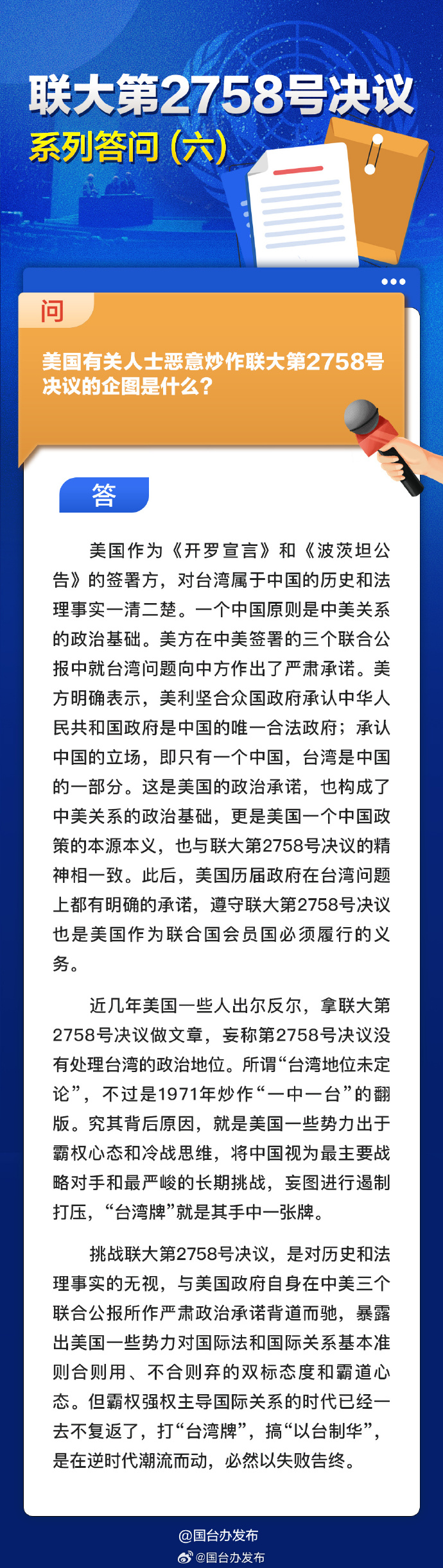 联大第2758号决议
系列答问（六）

问
美国有关人士恶意炒作联大第2758号决议的企图是什么？

答
美国作为《开罗宣言》和《波茨坦公告》的签署方，对台湾属于中国的历史和法理事实一清二楚。一个中国原则是中美关系的政治基础。美方在中美签署的三个联合公报中就台湾问题向中方作出了严肃承诺。美方明确表示，美利坚合众国政府承认中华人民共和国政府是中国的唯一合法政府；承认中国的立场，即只有一个中国，台湾是中国的一部分。这是美国的政治承诺，也构成了中美关系的政治基础，更是美国一个中国政策的本源本义，也与联大第2758号决议的精神相一致。此后，美国历届政府在台湾问题上都有明确的承诺，遵守联大第2758号决议也是美国作为联合国会员国必须履行的义务。

近几年美国一些人出尔反尔，拿联大第2758号决议做文章，妄称第2758号决议没有处理台湾的政治地位。所谓“台湾地位未定论”，不过是1971年炒作“一中一台”的翻版。究其背后原因，就是美国一些势力出于霸权心态和冷战思维，将中国视为最主要战略对手和最严峻的长期挑战，妄图进行遏制打压，“台湾牌”就是其手中一张牌。

挑战联大第2758号决议，是对历史和法理事实的无视，与美国政府自身在中美三个联合公报所作严肃政治承诺背道而驰，暴露出美国一些势力对国际法和国际关系基本准则合则用、不合则弃的双标态度和霸道心态。但霸权强权主导国际关系的时代已经一去不复返了，打“台湾牌”，搞“以台制华”，是在逆时代潮流而动，必然以失败告终。

@国台办发布
@国台办发布